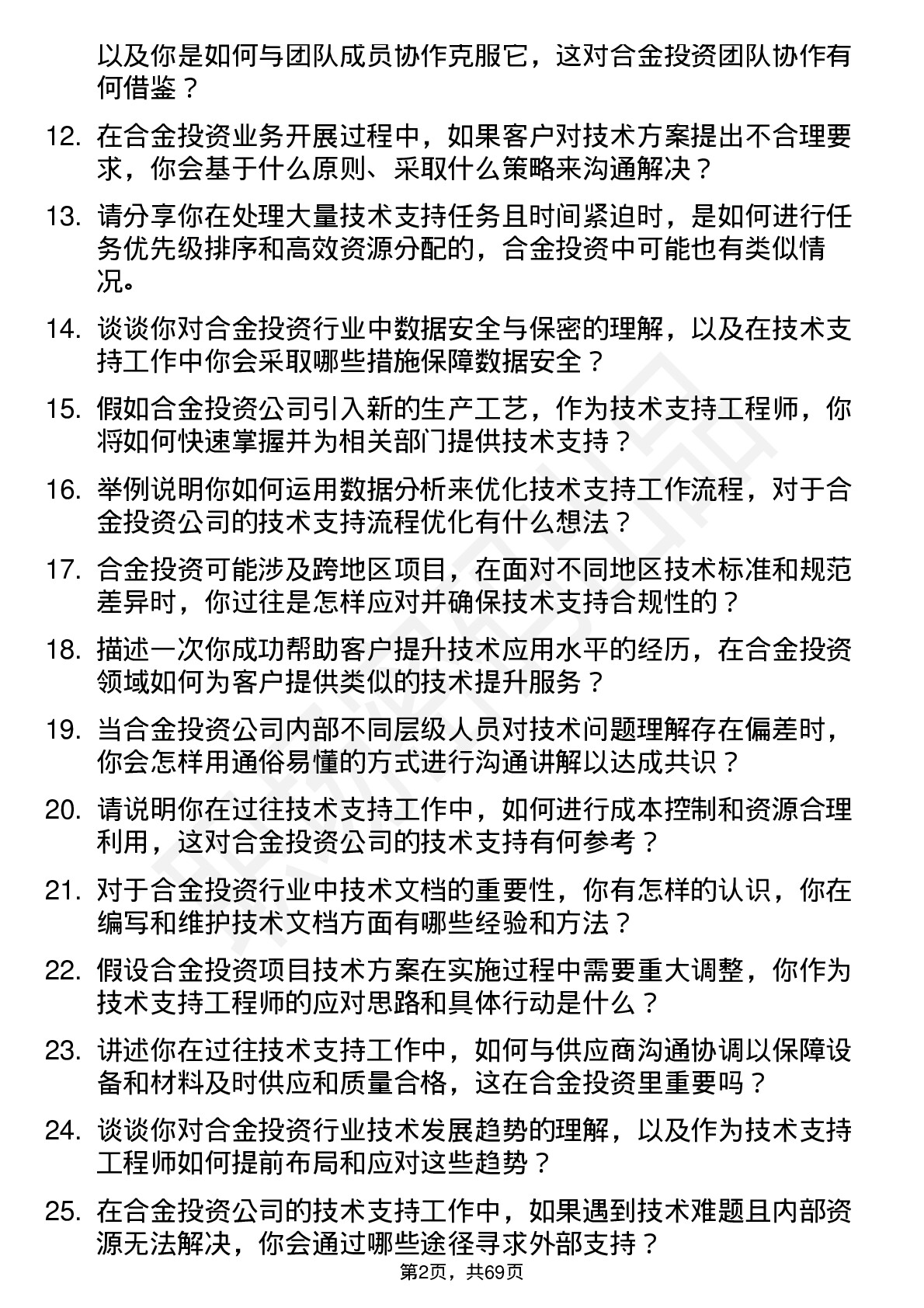 以及你是如何与团队成员协作克服它，这对合金投资团队协作有何借鉴？

12. 在合金投资业务开展过程中，如果客户对技术方案提出不合理要求，你会基于什么原则、采取什么策略来沟通解决？

13. 请分享你在处理大量技术支持任务且时间紧迫时，是如何进行任务优先级排序和高效资源分配的，合金投资中可能也有类似情况。

14. 谈谈你对合金投资行业中数据安全与保密的理解，以及在技术支持工作中你会采取哪些措施保障数据安全？

15. 假如合金投资公司引入新的生产工艺，作为技术支持工程师，你将如何快速掌握并为相关部门提供技术支持？

16. 举例说明你如何运用数据分析来优化技术支持工作流程，对于合金投资公司的技术支持流程优化有什么想法？

17. 合金投资可能涉及跨地区项目，在面对不同地区技术标准和规范差异时，你过往是怎样应对并确保技术支持合规性的？

18. 描述一次你成功帮助客户提升技术应用水平的经历，在合金投资领域如何为客户提供类似的技术提升服务？

19. 当合金投资公司内部不同层级人员对技术问题理解存在偏差时，你会怎样用通俗易懂的方式进行沟通讲解以达成共识？

20. 请说明你在过往技术支持工作中，如何进行成本控制和资源合理利用，这对合金投资公司的技术支持有何参考？

21. 对于合金投资行业中技术文档的重要性，你有怎样的认识，你在编写和维护技术文档方面有哪些经验和方法？

22. 假设合金投资项目技术方案在实施过程中需要重大调整，你作为技术支持工程师的应对思路和具体行动是什么？

23. 讲述你在过往技术支持工作中，如何与供应商沟通协调以保障设备和材料及时供应和质量合格，这在合金投资里重要吗？

24. 谈谈你对合金投资行业技术发展趋势的理解，以及作为技术支持工程师如何提前布局和应对这些趋势？

25. 在合金投资公司的技术支持工作中，如果遇到技术难题且内部资源无法解决，你会通过哪些途径寻求外部支持？

第2页，共69页